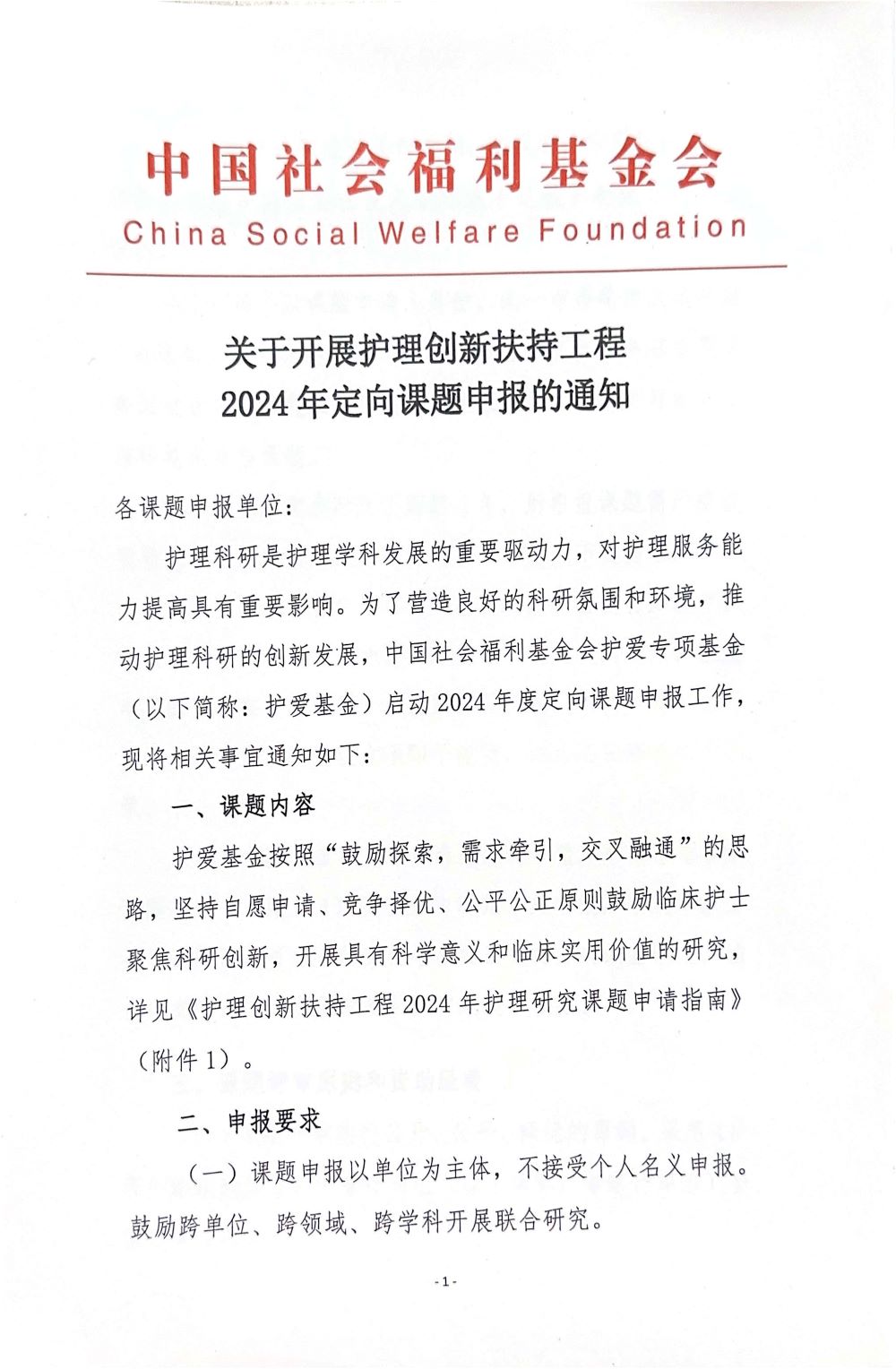 中国社会福利基金会
China Social Welfare Foundation

关于开展护理创新扶持工程
2024年定向课题申报的通知

各课题申报单位：

护理科研是护理学科发展的重要驱动力，对护理服务能力提高具有重要影响。为了营造良好的科研氛围和环境，推动护理科研的创新发展，中国社会福利基金会护爱专项基金（以下简称：护爱基金）启动2024年度定向课题申报工作，现将相关事宜通知如下：

一、课题内容

护爱基金按照“鼓励探索，需求牵引，交叉融通”的思路，坚持自愿申请、竞争择优、公平公正原则鼓励临床护士聚焦科研创新，开展具有科学意义和临床实用价值的研究，详见《护理创新扶持工程2024年护理研究课题申请指南》（附件1）。

二、申报要求

（一）课题申报以单位为主体，不接受个人名义申报。鼓励跨单位、跨领域、跨学科开展联合研究。

-1-